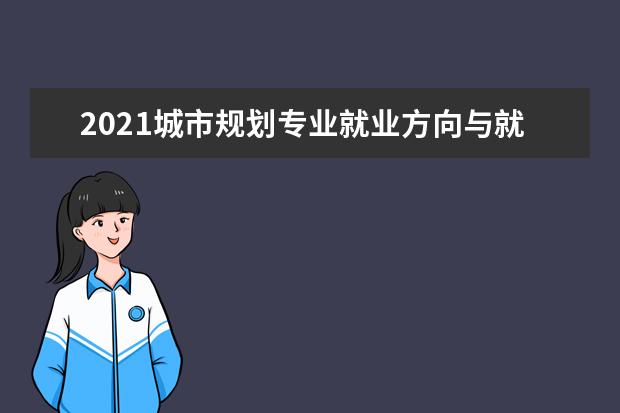 2021城市规划专业就业方向与就